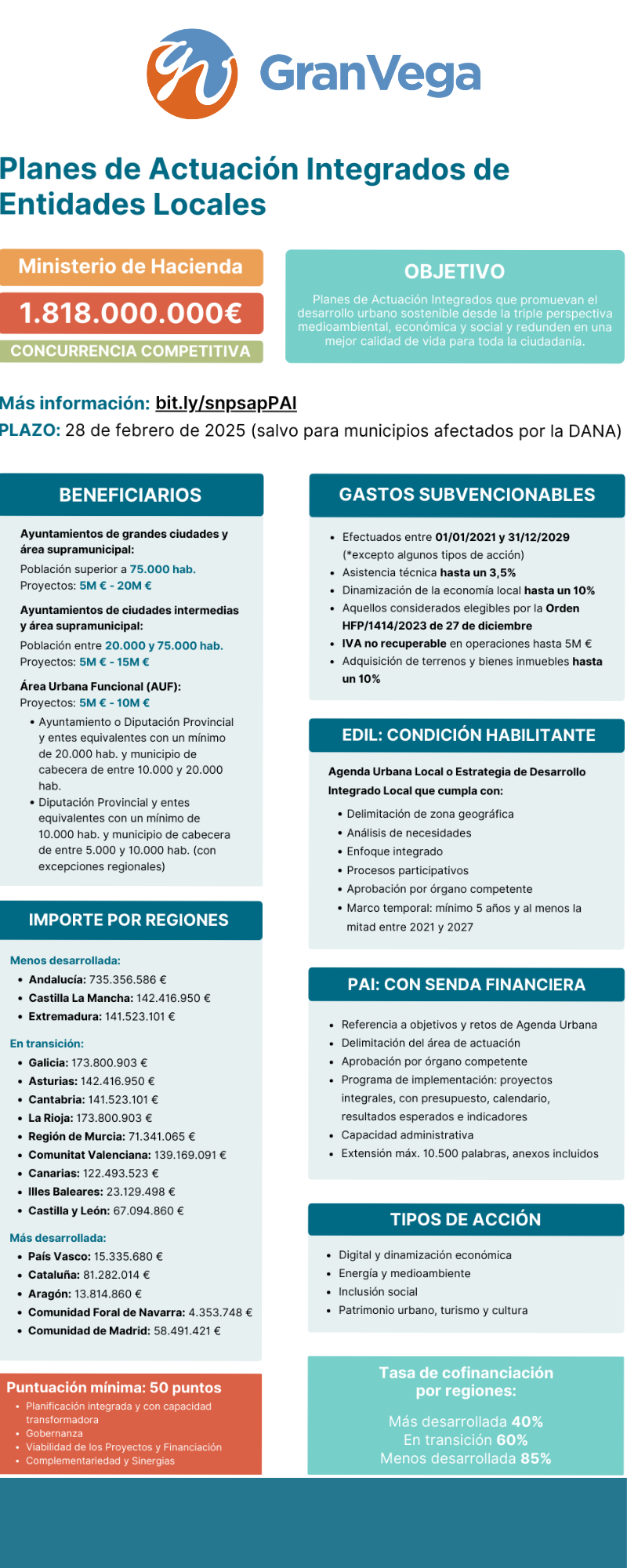 GranVega

Planes de Actuación Integrados de Entidades Locales

Ministerio de Hacienda

1.818.000.000€

CONCURRENCIA COMPETITIVA

OBJETIVO

Planes de Actuación Integrados que promuevan el desarrollo urbano sostenible desde la triple perspectiva medioambiental, económica y social y redunden en una mejor calidad de vida para toda la ciudadanía.

Más información: bit.ly/snpsapPAI
PLAZO: 28 de febrero de 2025 (salvo para municipios afectados por la DANA)

BENEFICIARIOS

Ayuntamientos de grandes ciudades y área supramunicipal:
Población superior a 75.000 hab.
Proyectos: 5M € - 20M €

Ayuntamientos de ciudades intermedias y área supramunicipal:
Población entre 20.000 y 75.000 hab.
Proyectos: 5M € - 15M €

Área Urbana Funcional (AUF):
Proyectos: 5M € - 10M €
• Ayuntamiento o Diputación Provincial y entes equivalentes con un mínimo de 20.000 hab. y municipio de cabecera de entre 10.000 y 20.000 hab.
• Diputación Provincial y entes equivalentes con un mínimo de 10.000 hab. y municipio de cabecera de entre 5.000 y 10.000 hab. (con excepciones regionales)

IMPORTE POR REGIONES

Menos desarrollada:
• Andalucía: 735.356.586 €
• Castilla La Mancha: 142.416.950 €
• Extremadura: 141.523.101 €

En transición:
• Galicia: 173.800.903 €
• Asturias: 142.416.950 €
• Cantabria: 141.523.101 €
• La Rioja: 173.800.903 €
• Región de Murcia: 71.341.065 €
• Comunitat Valenciana: 139.169.091 €
• Canarias: 122.493.523 €
• Illes Baleares: 23.129.498 €
• Castilla y León: 67.094.860 €

Más desarrollada:
• País Vasco: 15.335.680 €
• Cataluña: 81.282.014 €
• Aragón: 13.814.860 €
• Comunidad Foral de Navarra: 4.353.748 €
• Comunidad de Madrid: 58.491.421 €

Puntuación mínima: 50 puntos
• Planificación integrada y con capacidad transformadora
• Gobernanza
• Viabilidad de los Proyectos y Financiación
• Complementariedad y Sinergias

GASTOS SUBVENCIONABLES

• Efectuados entre 01/01/2021 y 31/12/2029 (*excepto algunos tipos de acción)
• Asistencia técnica hasta un 3,5%
• Dinamización de la economía local hasta un 10%
• Aquellos considerados elegibles por la Orden HFP/1414/2023 de 27 de diciembre
• IVA no recuperable en operaciones hasta 5M €
• Adquisición de terrenos y bienes inmuebles hasta un 10%

EDIL: CONDICIÓN HABILITANTE

Agenda Urbana Local o Estrategia de Desarrollo Integrado Local que cumpla con:
• Delimitación de zona geográfica
• Análisis de necesidades
• Enfoque integrado
• Procesos participativos
• Aprobación por órgano competente
• Marco temporal: mínimo 5 años y al menos la mitad entre 2021 y 2027

PAI: CON SENDA FINANCIERA

• Referencia a objetivos y retos de Agenda Urbana
• Delimitación del área de actuación
• Aprobación por órgano competente
• Programa de implementación: proyectos integrales, con presupuesto, calendario, resultados esperados e indicadores
• Capacidad administrativa
• Extensión máx. 10.500 palabras, anexos incluidos

TIPOS DE ACCIÓN

• Digital y dinamización económica
• Energía y medioambiente
• Inclusión social
• Patrimonio urbano, turismo y cultura

Tasa de cofinanciación por regiones:

Más desarrollada 40%
En transición 60%
Menos desarrollada 85%